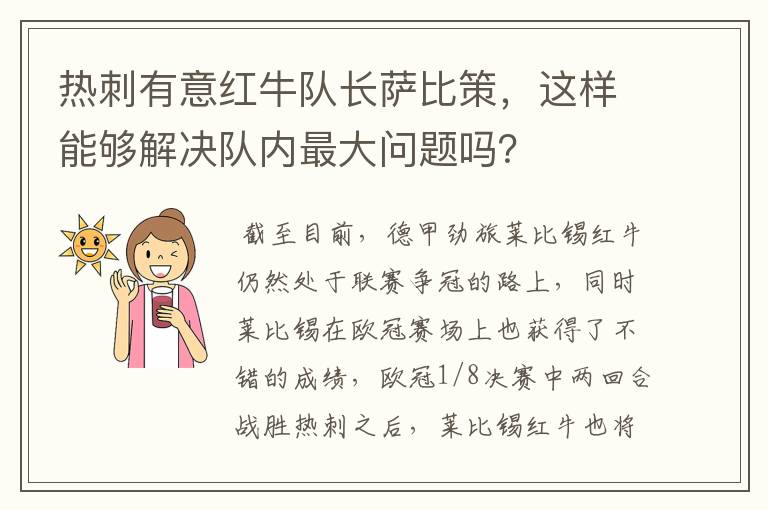 热刺有意红牛队长萨比策，这样能够解决队内最大问题吗？

截至目前，德甲劲旅莱比锡红牛仍然处于联赛争冠的路上，同时莱比锡在欧冠赛场上也获得了不错的成绩，欧冠1/8决赛中两回合战胜热刺之后，莱比锡红牛也将